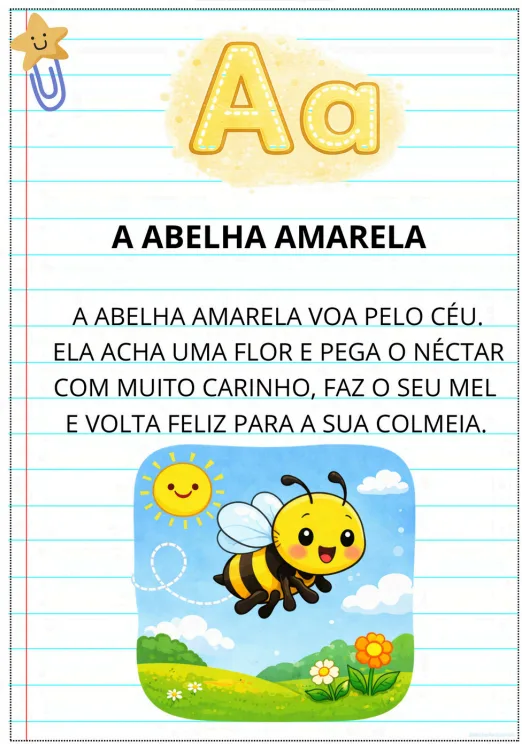 Aa

A ABELHA AMARELA

A ABELHA AMARELA VOA PELO CÉU. ELA ACHA UMA FLOR E PEGA O NÉCTAR COM MUITO CARINHO, FAZ O SEU MEL E VOLTA FELIZ PARA A SUA COLMEIA.